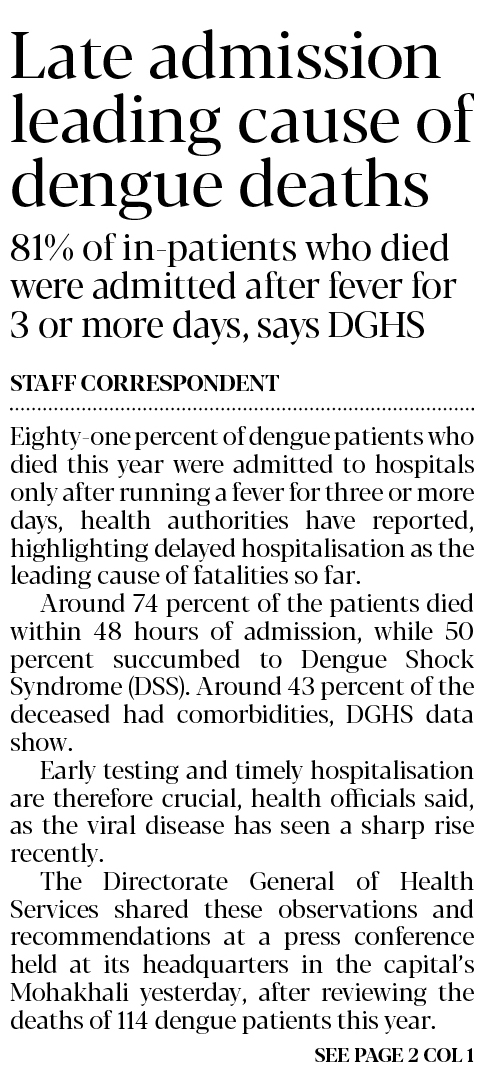 Late admission leading cause of dengue deaths

81% of in-patients who died were admitted after fever for 3 or more days, says DGHS

STAFF CORRESPONDENT

Eighty-one percent of dengue patients who died this year were admitted to hospitals only after running a fever for three or more days, health authorities have reported, highlighting delayed hospitalisation as the leading cause of fatalities so far.

Around 74 percent of the patients died within 48 hours of admission, while 50 percent succumbed to Dengue Shock Syndrome (DSS). Around 43 percent of the deceased had comorbidities, DGHS data show.

Early testing and timely hospitalisation are therefore crucial, health officials said, as the viral disease has seen a sharp rise recently.

The Directorate General of Health Services shared these observations and recommendations at a press conference held at its headquarters in the capital's Mohakhali yesterday, after reviewing the deaths of 114 dengue patients this year.

SEE PAGE 2 COL 1